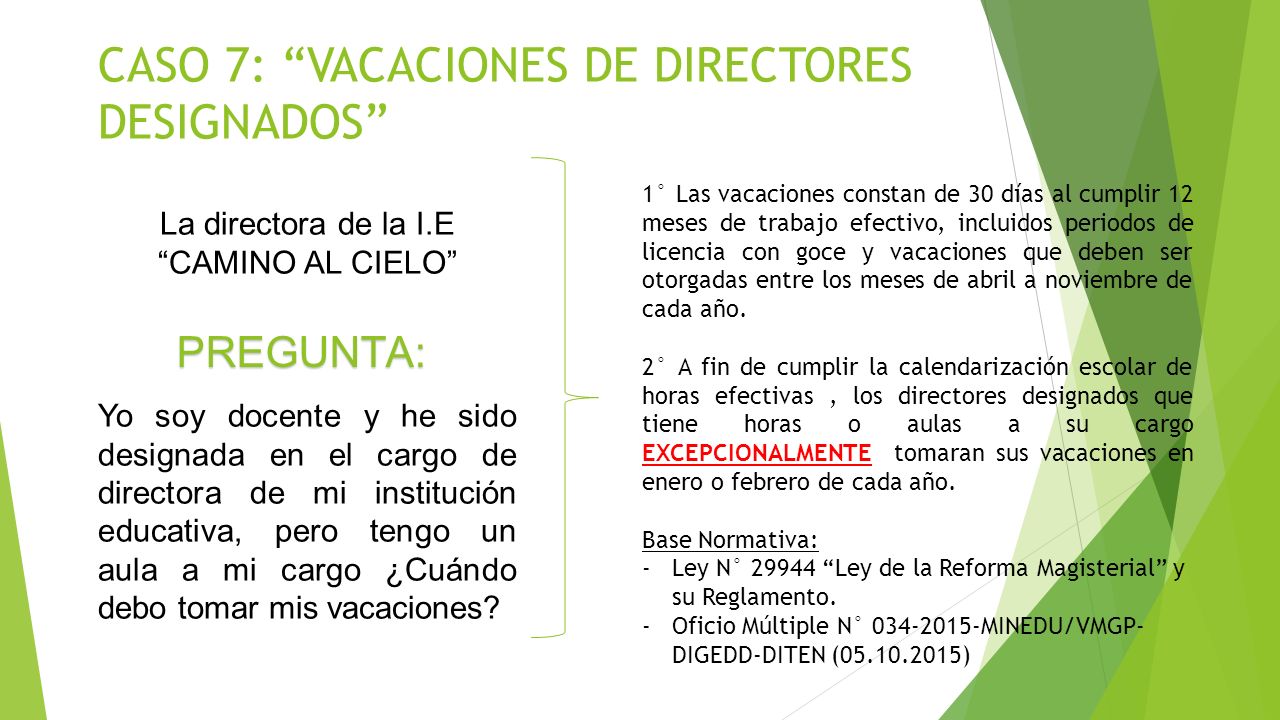 CASO 7: “VACACIONES DE DIRECTORES DESIGNADOS”

La directora de la I.E “CAMINO AL CIELO”

PREGUNTA:

Yo soy docente y he sido designada en el cargo de directora de mi institución educativa, pero tengo un aula a mi cargo ¿Cuándo debo tomar mis vacaciones?

1° Las vacaciones constan de 30 días al cumplir 12 meses de trabajo efectivo, incluidos periodos de licencia con goce y vacaciones que deben ser otorgadas entre los meses de abril a noviembre de cada año.

2° A fin de cumplir la calendarización escolar de horas efectivas , los directores designados que tiene horas o aulas a su cargo EXCEPCIONALMENTE tomaran sus vacaciones en enero o febrero de cada año.

Base Normativa:
- Ley N° 29944 “Ley de la Reforma Magisterial” y su Reglamento.
- Oficio Múltiple N° 034-2015-MINEDU/VMGP-DIGEDD-DITEN (05.10.2015)